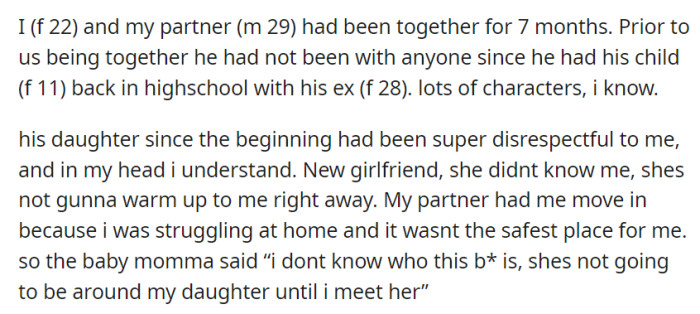 I (f 22) and my partner (m 29) had been together for 7 months. Prior to us being together he had not been with anyone since he had his child (f 11) back in highschool with his ex (f 28). lots of characters, i know.

his daughter since the beginning had been super disrespectful to me, and in my head i understand. New girlfriend, she didnt know me, shes not gunna warm up to me right away. My partner had me move in because i was struggling at home and it wasnt the safest place for me. so the baby momma said “i dont know who this b* is, shes not going to be around my daughter until i meet her”